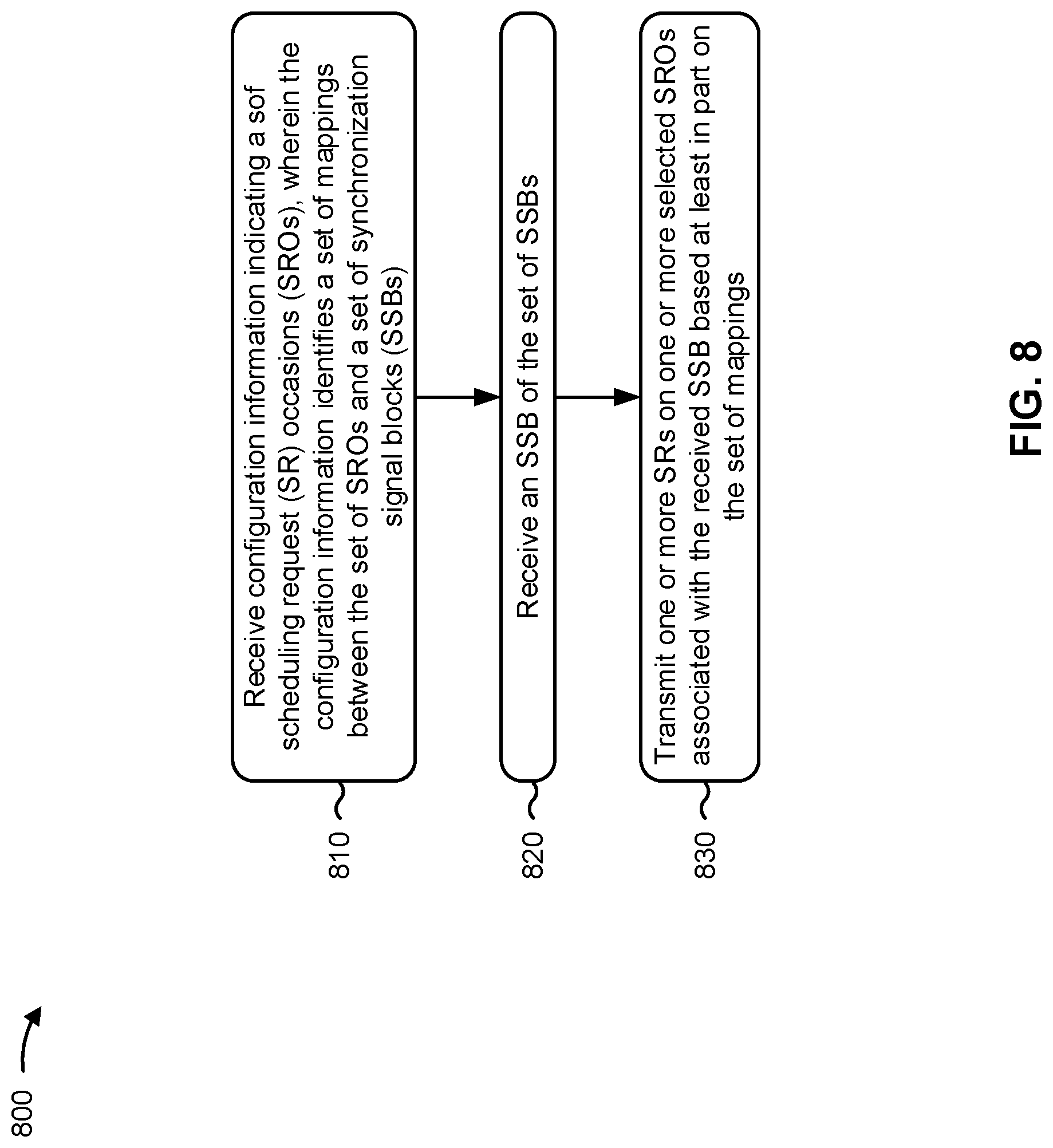 800

810

Receive configuration information indicating a sof scheduling request (SR) occasions (SROs), wherein the configuration information identifies a set of mappings between the set of SROs and a set of synchronization signal blocks (SSBs)

820

Receive an SSB of the set of SSBs

830

Transmit one or more SRs on one or more selected SROs associated with the received SSB based at least in part on the set of mappings

FIG. 8